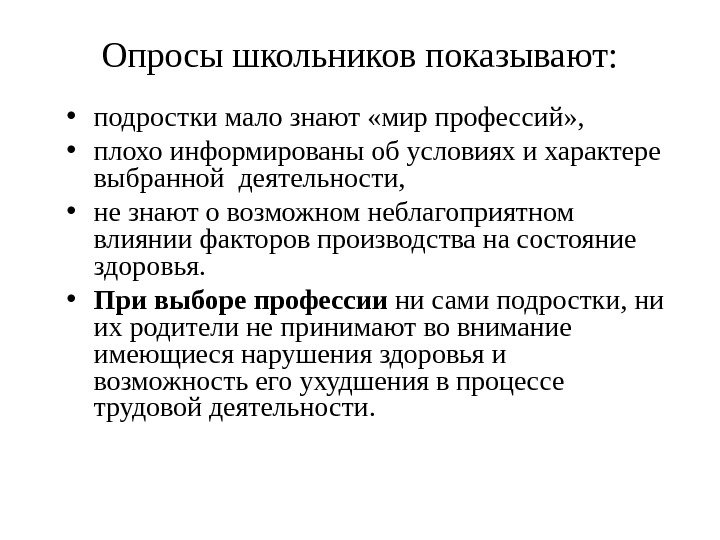 Опросы школьников показывают:

• подростки мало знают «мир профессий»,
• плохо информированы об условиях и характере выбранной деятельности,
• не знают о возможном неблагоприятном влиянии факторов производства на состояние здоровья.
• При выборе профессии ни сами подростки, ни их родители не принимают во внимание имеющиеся нарушения здоровья и возможность его ухудшения в процессе трудовой деятельности.